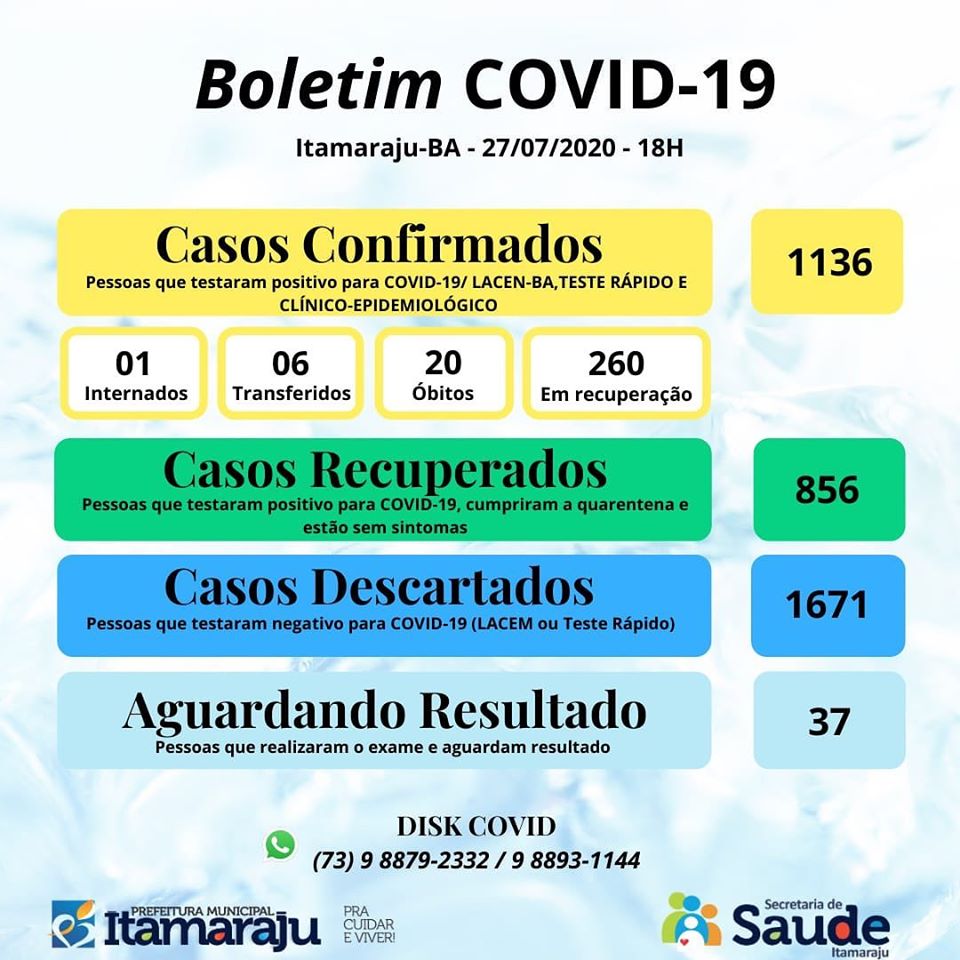 Boletim COVID-19

Itamaraju-BA - 27/07/2020 - 18H

Casos Confirmados
Pessoas que testaram positivo para COVID-19/ LACEN-BA,TESTE RÁPIDO E CLÍNICO-EPIDEMIOLÓGICO

1136

01
Internados

06
Transferidos

20
Óbitos

260
Em recuperação

Casos Recuperados
Pessoas que testaram positivo para COVID-19, cumpriram a quarentena e estão sem sintomas

856

Casos Descartados
Pessoas que testaram negativo para COVID-19 (LACEM ou Teste Rápido)

1671

Aguardando Resultado
Pessoas que realizaram o exame e aguardam resultado

37

DISK COVID
(73) 9 8879-2332 / 9 8893-1144

PREFEITURA MUNICIPAL
Itamaraju
PRA CUIDAR E VIVER!

Secretaria de
Saude
Itamaraju